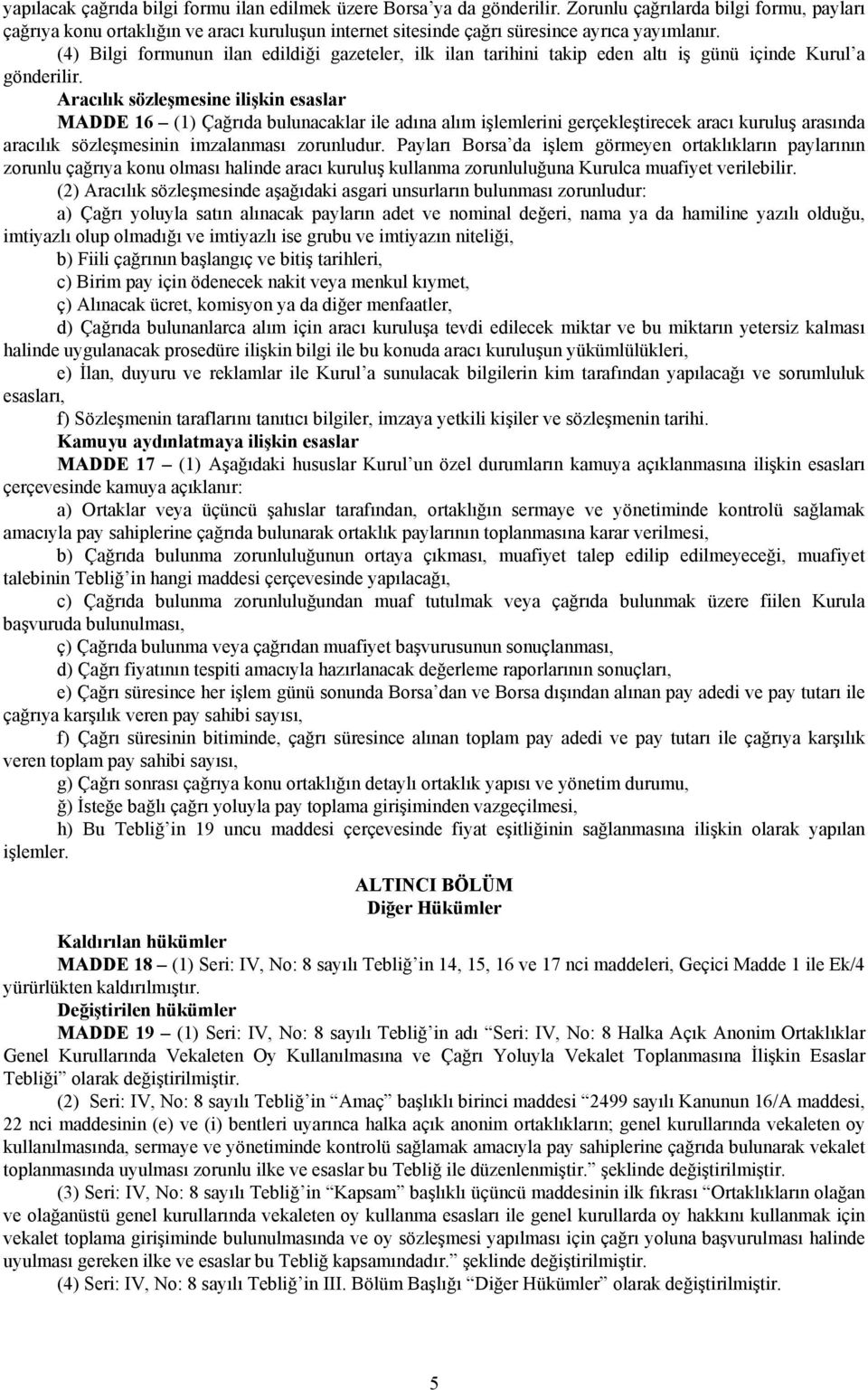 yapılacak çağrıda bilgi formu ilan edilmek üzere Borsa'ya da gönderilir. Zorunlu çağrılarda bilgi formu, payları çağrıya konu ortaklığın ve aracı kuruluşun internet sitesinde çağrı süresince ayrıca yayımlanır.

(4) Bilgi formunun ilan edildiği gazeteler, ilk ilan tarihini takip eden altı iş günü içinde Kurul'a gönderilir.

Aracılık sözleşmesine ilişkin esaslar

MADDE 16 – (1) Çağrıda bulunacaklar ile adına alım işlemlerini gerçekleştirecek aracı kuruluş arasında aracılık sözleşmesinin imzalanması zorunludur. Payları Borsa'da işlem görmeyen ortaklıkların paylarının zorunlu çağrıya konu olması halinde aracı kuruluş kullanma zorunluluğuna Kurulca muafiyet verilebilir.

(2) Aracılık sözleşmesinde aşağıdaki asgari unsurların bulunması zorunludur:

a) Çağrı yoluyla satın alınacak payların adet ve nominal değeri, nama ya da hamiline yazılı olduğu, imtiyazlı olup olmadığı ve imtiyazlı ise grubu ve imtiyazın niteliği,

b) Fiili çağrının başlangıç ve bitiş tarihleri,

c) Birim pay için ödenecek nakit veya menkul kıymet,

ç) Alınacak ücret, komisyon ya da diğer menfaatler,

d) Çağrıda bulunanlarca alım için aracı kuruluşa tevdi edilecek miktar ve bu miktarın yetersiz kalması halinde uygulanacak prosedüre ilişkin bilgi ile bu konuda aracı kuruluşun yükümlülükleri,

e) İlan, duyuru ve reklamlar ile Kurul'a sunulacak bilgilerin kim tarafından yapılacağı ve sorumluluk esasları,

f) Sözleşmenin taraflarını tanıtıcı bilgiler, imzaya yetkili kişiler ve sözleşmenin tarihi.

Kamuyu aydınlatmaya ilişkin esaslar

MADDE 17 – (1) Aşağıdaki hususlar Kurul'un özel durumların kamuya açıklanmasına ilişkin esasları çerçevesinde kamuya açıklanır:

a) Ortaklar veya üçüncü şahıslar tarafından, ortaklığın sermaye ve yönetiminde kontrolü sağlamak amacıyla pay sahiplerine çağrıda bulunarak ortaklık paylarının toplanmasına karar verilmesi,

b) Çağrıda bulunma zorunluluğunun ortaya çıkması, muafiyet talep edilip edilmeyeceği, muafiyet talebinin Tebliğ'in hangi maddesi çerçevesinde yapılacağı,

c) Çağrıda bulunma zorunluluğundan muaf tutulmak veya çağrıda bulunmak üzere fiilen Kurula başvuruda bulunulması,

ç) Çağrıda bulunma veya çağrıdan muafiyet başvurusunun sonuçlanması,

d) Çağrı fiyatının tespiti amacıyla hazırlanacak değerleme raporlarının sonuçları,

e) Çağrı süresince her işlem günü sonunda Borsa'dan ve Borsa dışından alınan pay adedi ve pay tutarı ile çağrıya karşılık veren pay sahibi sayısı,

f) Çağrı süresinin bitiminde, çağrı süresince alınan toplam pay adedi ve pay tutarı ile çağrıya karşılık veren toplam pay sahibi sayısı,

g) Çağrı sonrası çağrıya konu ortaklığın detaylı ortaklık yapısı ve yönetim durumu,

ğ) İsteğe bağlı çağrı yoluyla pay toplama girişiminden vazgeçilmesi,

h) Bu Tebliğ'in 19 uncu maddesi çerçevesinde fiyat eşitliğinin sağlanmasına ilişkin olarak yapılan işlemler.

ALTINCI BÖLÜM
Diğer Hükümler

Kaldırılan hükümler

MADDE 18 – (1) Seri: IV, No: 8 sayılı Tebliğ'in 14, 15, 16 ve 17 nci maddeleri, Geçici Madde 1 ile Ek/4 yürürlükten kaldırılmıştır.

Değiştirilen hükümler

MADDE 19 – (1) Seri: IV, No: 8 sayılı Tebliğ'in adı "Seri: IV, No: 8 Halka Açık Anonim Ortaklıklar Genel Kurullarında Vekaleten Oy Kullanılmasına ve Çağrı Yoluyla Vekalet Toplanmasına İlişkin Esaslar Tebliği" olarak değiştirilmiştir.

(2) Seri: IV, No: 8 sayılı Tebliğ'in "Amaç" başlıklı birinci maddesi "2499 sayılı Kanunun 16/A maddesi, 22 nci maddesinin (e) ve (i) bentleri uyarınca halka açık anonim ortaklıkların; genel kurullarında vekaleten oy kullanılmasında, sermaye ve yönetiminde kontrolü sağlamak amacıyla pay sahiplerine çağrıda bulunarak vekalet toplanmasında uyulması zorunlu ilke ve esaslar bu Tebliğ ile düzenlenmiştir." şeklinde değiştirilmiştir.

(3) Seri: IV, No: 8 sayılı Tebliğ'in "Kapsam" başlıklı üçüncü maddesinin ilk fıkrası "Ortaklıkların olağan ve olağanüstü genel kurullarında vekaleten oy kullanma esasları ile genel kurullarda oy hakkını kullanmak için vekalet toplama girişiminde bulunulmasında ve oy sözleşmesi yapılması için çağrı yoluna başvurulması halinde uyulması gereken ilke ve esaslar bu Tebliğ kapsamındadır." şeklinde değiştirilmiştir.

(4) Seri: IV, No: 8 sayılı Tebliğ'in III. Bölüm Başlığı "Diğer Hükümler" olarak değiştirilmiştir.

5